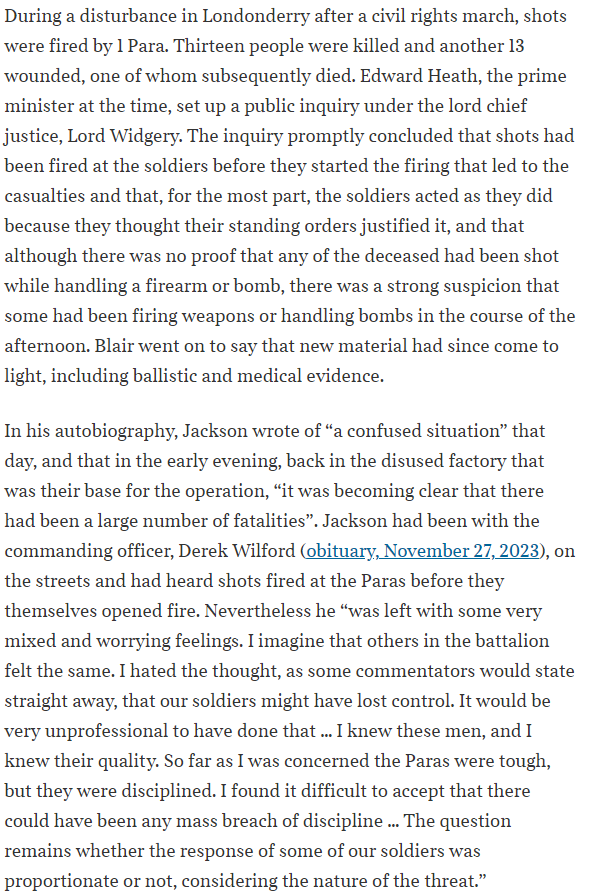 During a disturbance in Londonderry after a civil rights march, shots were fired by 1 Para. Thirteen people were killed and another 13 wounded, one of whom subsequently died. Edward Heath, the prime minister at the time, set up a public inquiry under the lord chief justice, Lord Widgery. The inquiry promptly concluded that shots had been fired at the soldiers before they started the firing that led to the casualties and that, for the most part, the soldiers acted as they did because they thought their standing orders justified it, and that although there was no proof that any of the deceased had been shot while handling a firearm or bomb, there was a strong suspicion that some had been firing weapons or handling bombs in the course of the afternoon. Blair went on to say that new material had since come to light, including ballistic and medical evidence.

In his autobiography, Jackson wrote of “a confused situation” that day, and that in the early evening, back in the disused factory that was their base for the operation, “it was becoming clear that there had been a large number of fatalities”. Jackson had been with the commanding officer, Derek Wilford (obituary, November 27, 2023), on the streets and had heard shots fired at the Paras before they themselves opened fire. Nevertheless he “was left with some very mixed and worrying feelings. I imagine that others in the battalion felt the same. I hated the thought, as some commentators would state straight away, that our soldiers might have lost control. It would be very unprofessional to have done that ... I knew these men, and I knew their quality. So far as I was concerned the Paras were tough, but they were disciplined. I found it difficult to accept that there could have been any mass breach of discipline ... The question remains whether the response of some of our soldiers was proportionate or not, considering the nature of the threat.”